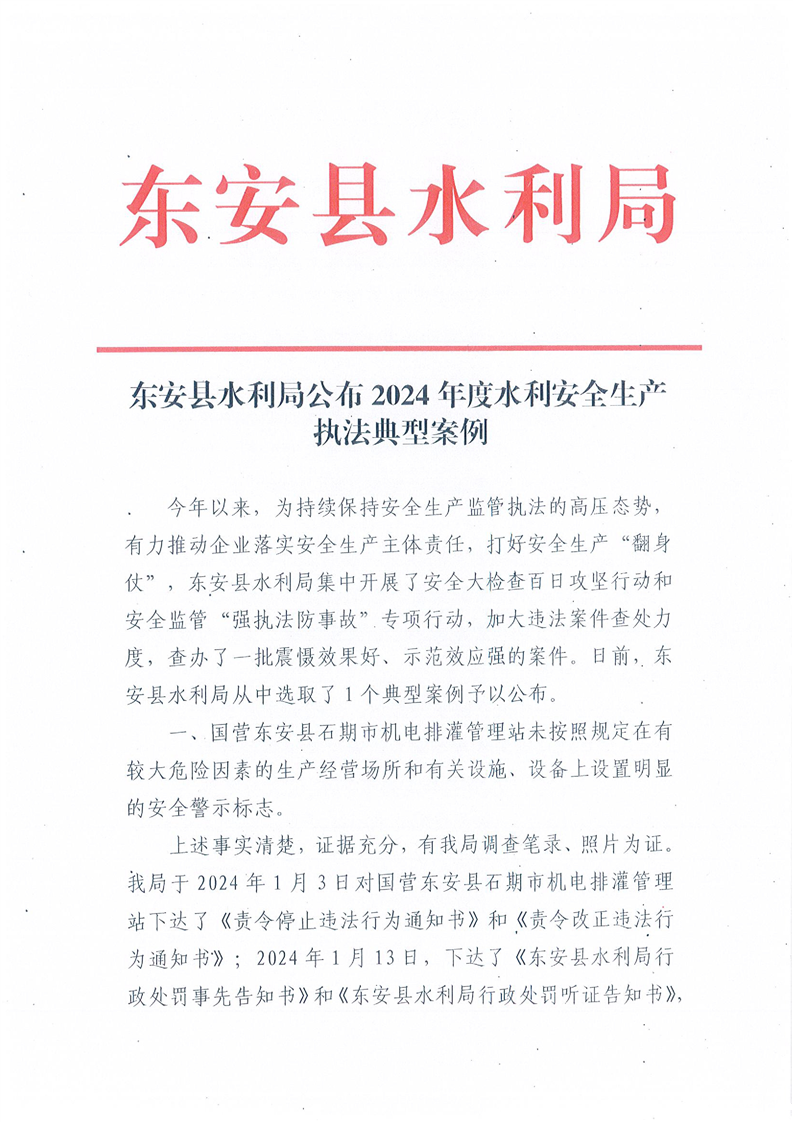 东安县水利局

东安县水利局公布 2024 年度水利安全生产执法典型案例

今年以来，为持续保持安全生产监管执法的高压态势，有力推动企业落实安全生产主体责任，打好安全生产“翻身仗”，东安县水利局集中开展了安全大检查百日攻坚行动和安全监管“强执法防事故”专项行动，加大违法案件查处力度，查办了一批震慑效果好、示范效应强的案件。日前，东安县水利局从中选取了 1 个典型案例予以公布。

一、国营东安县石期市机电排灌管理站未按照规定在有较大危险因素的生产经营场所和有关设施、设备上设置明显的安全警示标志。

上述事实清楚，证据充分，有我局调查笔录、照片为证。我局于 2024 年 1 月 3 日对国营东安县石期市机电排灌管理站下达了《责令停止违法行为通知书》和《责令改正违法行为通知书》；2024 年 1 月 13 日，下达了《东安县水利局行政处罚事先告知书》和《东安县水利局行政处罚听证告知书》，